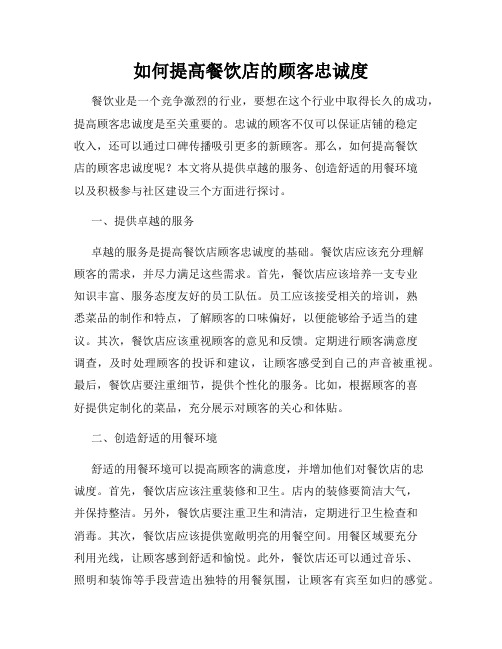 如何提高餐饮店的顾客忠诚度

餐饮业是一个竞争激烈的行业，要想在这个行业中取得长久的成功，提高顾客忠诚度是至关重要的。忠诚的顾客不仅可以保证店铺的稳定收入，还可以通过口碑传播吸引更多的新顾客。那么，如何提高餐饮店的顾客忠诚度呢？本文将从提供卓越的服务、创造舒适的用餐环境以及积极参与社区建设三个方面进行探讨。

一、提供卓越的服务

卓越的服务是提高餐饮店顾客忠诚度的基础。餐饮店应该充分理解顾客的需求，并尽力满足这些需求。首先，餐饮店应该培养一支专业知识丰富、服务态度友好的员工队伍。员工应该接受相关的培训，熟悉菜品的制作和特点，了解顾客的口味偏好，以便能够给予适当的建议。其次，餐饮店应该重视顾客的意见和反馈。定期进行顾客满意度调查，及时处理顾客的投诉和建议，让顾客感受到自己的声音被重视。最后，餐饮店要注重细节，提供个性化的服务。比如，根据顾客的喜好提供定制化的菜品，充分展示对顾客的关心和体贴。

二、创造舒适的用餐环境

舒适的用餐环境可以提高顾客的满意度，并增加他们对餐饮店的忠诚度。首先，餐饮店应该注重装修和卫生。店内的装修要简洁大气，并保持整洁。另外，餐饮店要注重卫生和清洁，定期进行卫生检查和消毒。其次，餐饮店应该提供宽敞明亮的用餐空间。用餐区域要充分利用光线，让顾客感到舒适和愉悦。此外，餐饮店还可以通过音乐、照明和装饰等手段营造出独特的用餐氛围，让顾客有宾至如归的感觉。